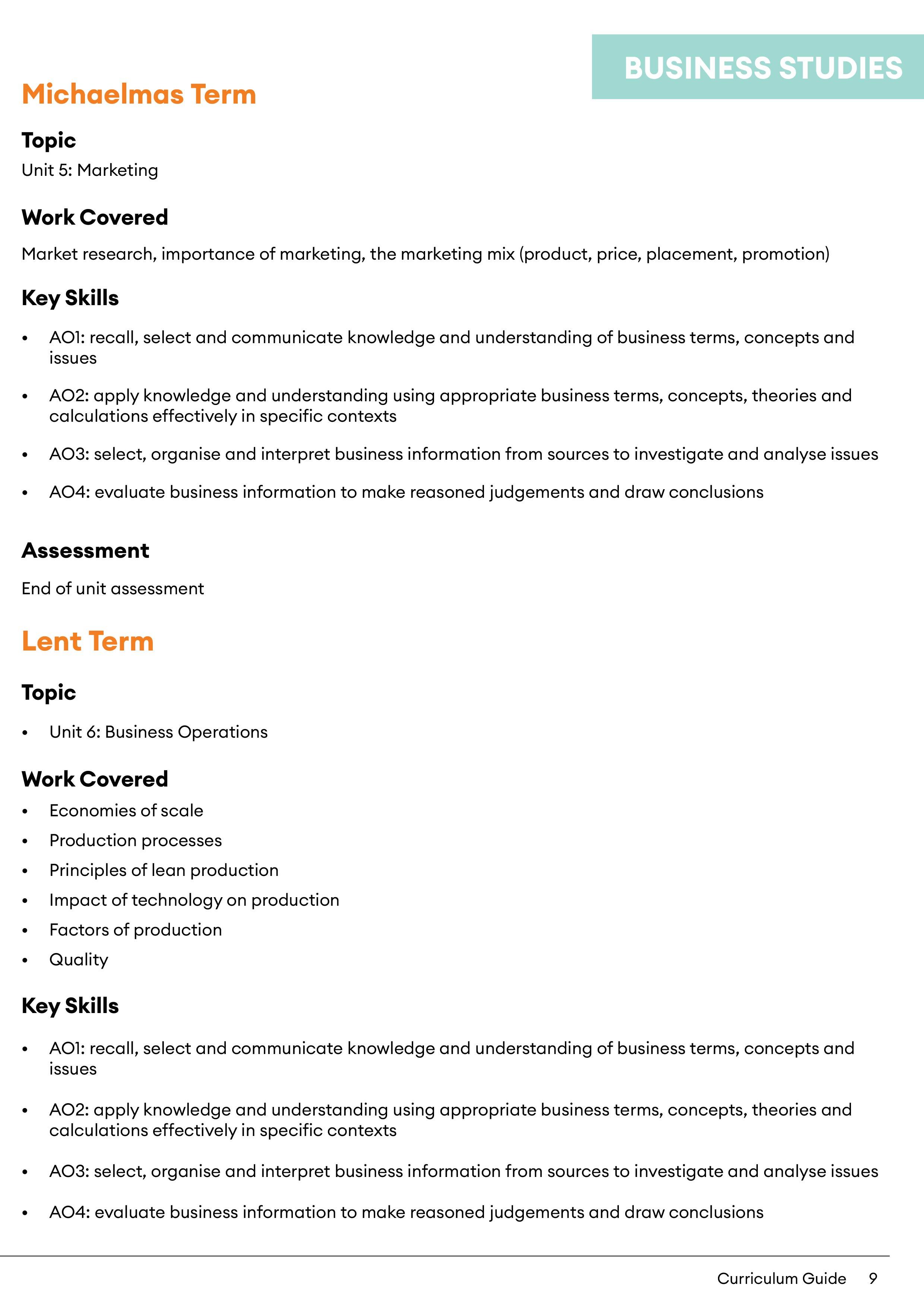 BUSINESS STUDIES

Michaelmas Term

Topic

Unit 5: Marketing

Work Covered

Market research, importance of marketing, the marketing mix (product, price, placement, promotion)

Key Skills

• AO1: recall, select and communicate knowledge and understanding of business terms, concepts and issues

• AO2: apply knowledge and understanding using appropriate business terms, concepts, theories and calculations effectively in specific contexts

• AO3: select, organise and interpret business information from sources to investigate and analyse issues

• AO4: evaluate business information to make reasoned judgements and draw conclusions

Assessment

End of unit assessment

Lent Term

Topic

• Unit 6: Business Operations

Work Covered

• Economies of scale
• Production processes
• Principles of lean production
• Impact of technology on production
• Factors of production
• Quality

Key Skills

• AO1: recall, select and communicate knowledge and understanding of business terms, concepts and issues

• AO2: apply knowledge and understanding using appropriate business terms, concepts, theories and calculations effectively in specific contexts

• AO3: select, organise and interpret business information from sources to investigate and analyse issues

• AO4: evaluate business information to make reasoned judgements and draw conclusions

Curriculum Guide 9